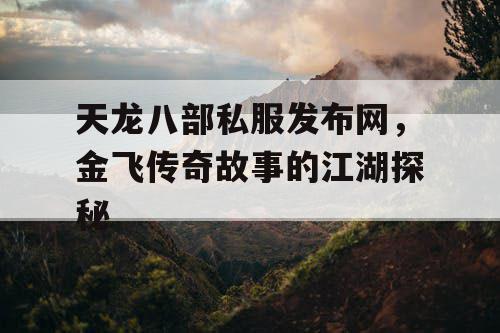 天龙八部私服发布网，金飞传奇故事的江湖探秘